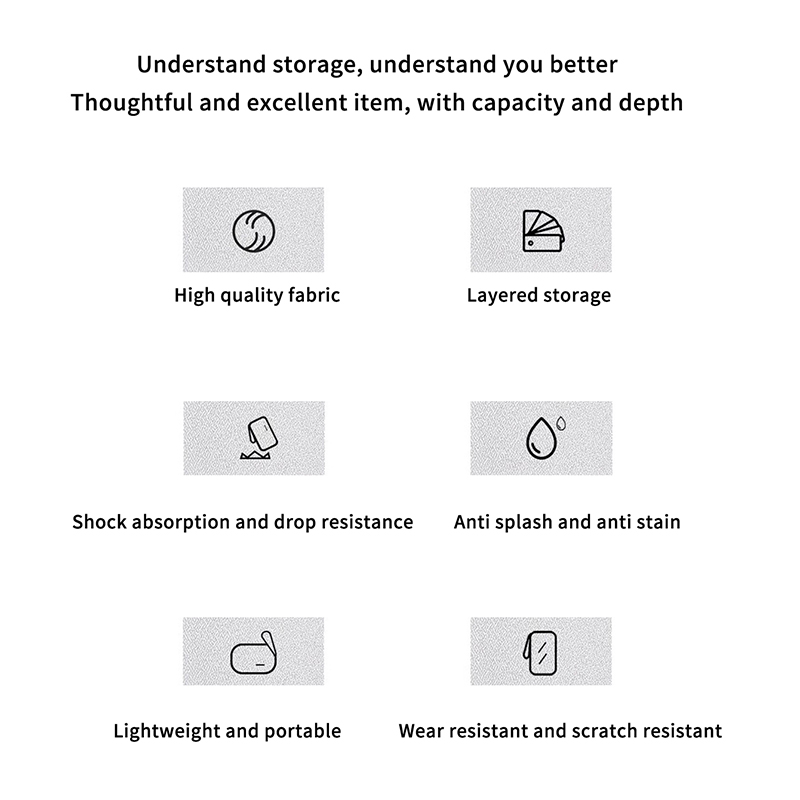 Understand storage, understand you better
Thoughtful and excellent item, with capacity and depth

High quality fabric

Layered storage

Shock absorption and drop resistance

Anti splash and anti stain

Lightweight and portable

Wear resistant and scratch resistant